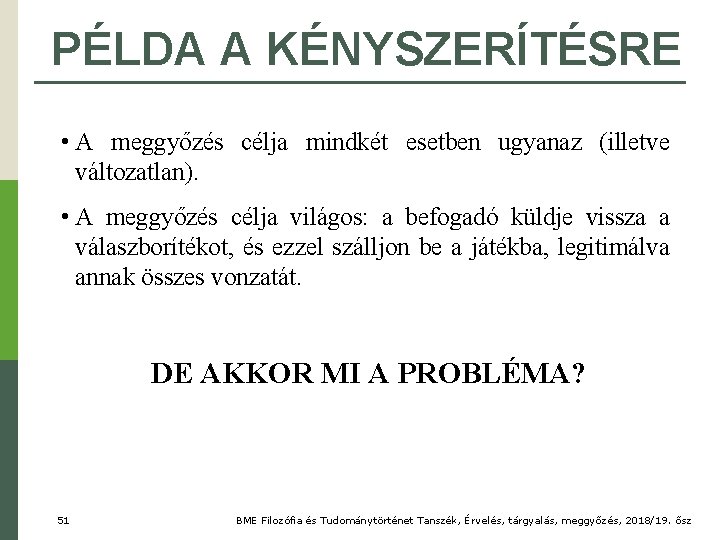 PÉLDA A KÉNYSZERÍTÉSRE

• A meggyőzés célja mindkét esetben ugyanaz (illetve változatlan).

• A meggyőzés célja világos: a befogadó küldje vissza a válaszborítékot, és ezzel szálljon be a játékba, legitimálva annak összes vonzatát.

DE AKKOR MI A PROBLÉMA?

51

BME Filozófia és Tudománytörténet Tanszék, Érvelés, tárgyalás, meggyőzés, 2018/19. ősz